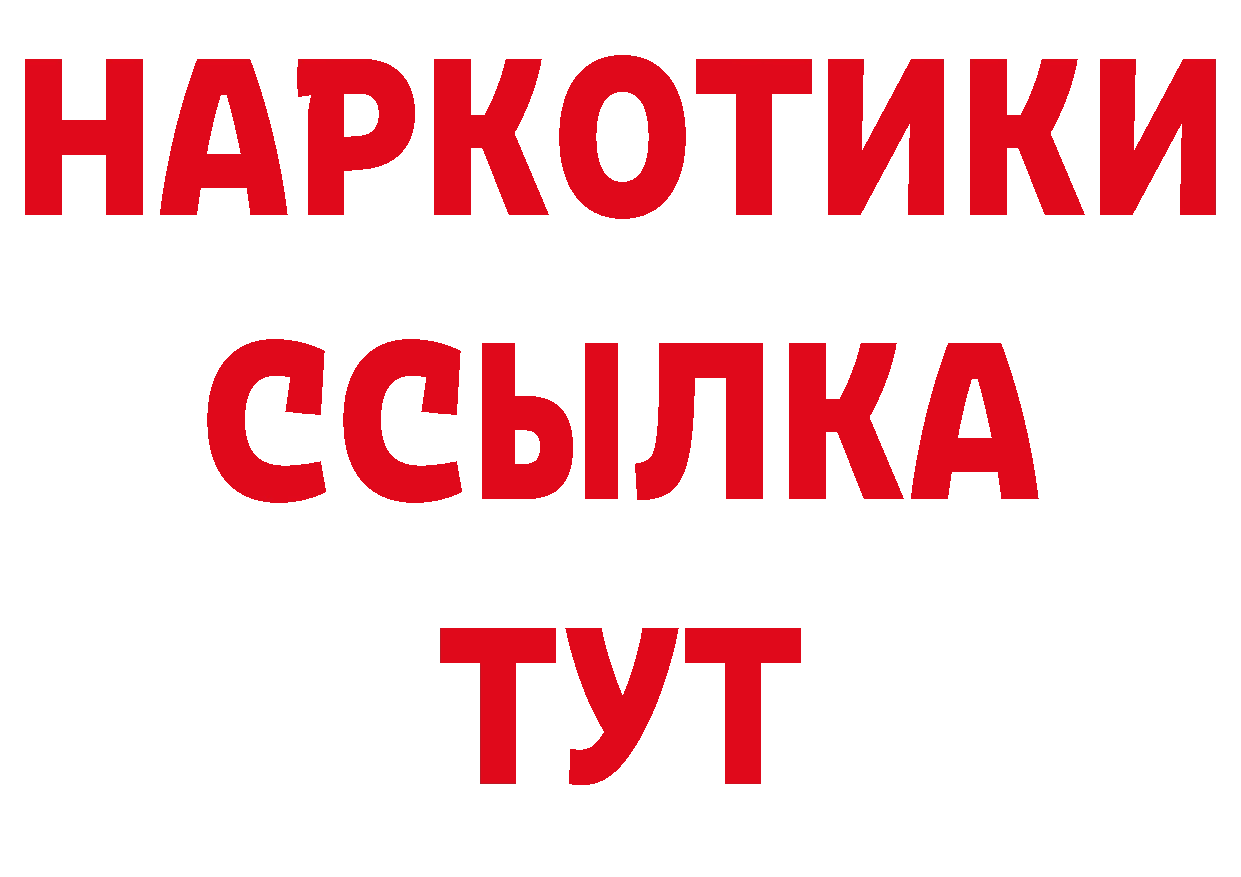 НАРКОТИКИ ССЫЛКА ТУТ